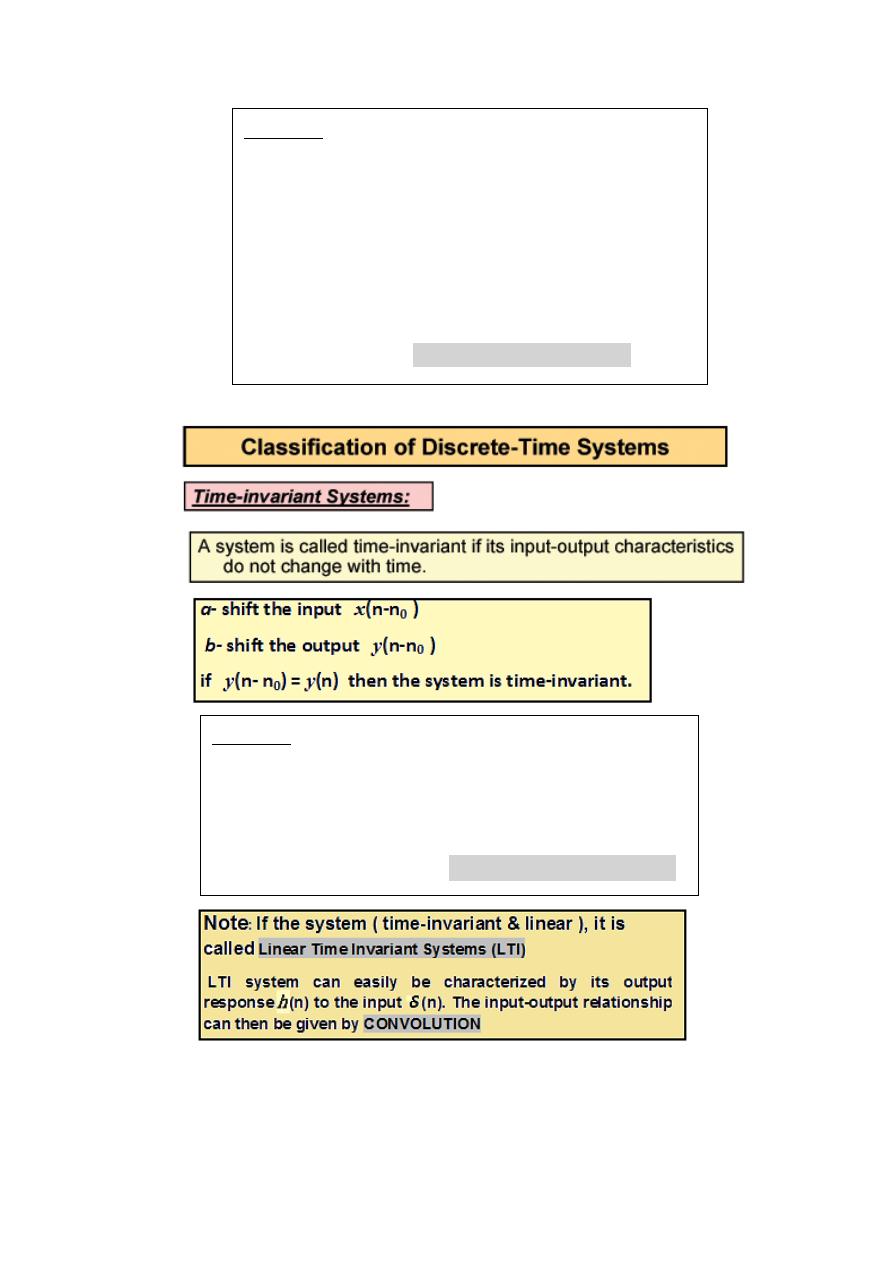 Classification of Discrete-Time Systems

Time-invariant Systems:

A system is called time-invariant if its input-output characteristics do not change with time.

a- shift the input $x(n-n_0)$

b- shift the output $y(n-n_0)$

if $y(n-n_0) = y(n)$ then the system is time-invariant.

Note: If the system ( time-invariant & linear ), it is called Linear Time Invariant Systems (LTI)

LTI system can easily be characterized by its output response $h(n)$ to the input $\delta(n)$. The input-output relationship can then be given by CONVOLUTION